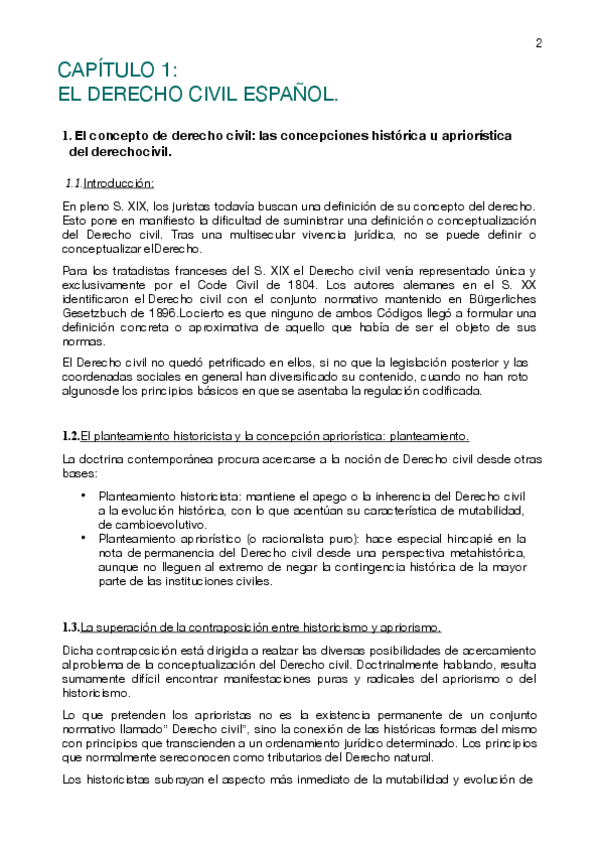 2

CAPÍTULO 1:
EL DERECHO CIVIL ESPAÑOL.

1. El concepto de derecho civil: las concepciones histórica u apriorística del derechocivil.

1.1.Introducción:

En pleno S. XIX, los juristas todavía buscan una definición de su concepto del derecho. Esto pone en manifiesto la dificultad de suministrar una definición o conceptualización del Derecho civil. Tras una multisecular vivencia jurídica, no se puede definir o conceptualizar elDerecho.

Para los tratadistas franceses del S. XIX el Derecho civil venía representado única y exclusivamente por el Code Civil de 1804. Los autores alemanes en el S. XX identificaron el Derecho civil con el conjunto normativo mantenido en Bürgerliches Gesetzbuch de 1896.Locierto es que ninguno de ambos Códigos llegó a formular una definición concreta o aproximativa de aquello que había de ser el objeto de sus normas.

El Derecho civil no quedó petrificado en ellos, si no que la legislación posterior y las coordenadas sociales en general han diversificado su contenido, cuando no han roto algunosde los principios básicos en que se asentaba la regulación codificada.

1.2.El planteamiento historicista y la concepción apriorística: planteamiento.

La doctrina contemporánea procura acercarse a la noción de Derecho civil desde otras bases:

• Planteamiento historicista: mantiene el apego o la inherencia del Derecho civil a la evolución histórica, con lo que acentúan su característica de mutabilidad, de cambioevolutivo.
• Planteamiento apriorístico (o racionalista puro): hace especial hincapié en la nota de permanencia del Derecho civil desde una perspectiva metahistórica, aunque no lleguen al extremo de negar la contingencia histórica de la mayor parte de las instituciones civiles.

1.3.La superación de la contraposición entre historicismo y apriorismo.

Dicha contraposición está dirigida a realzar las diversas posibilidades de acercamiento alproblema de la conceptualización del Derecho civil. Doctrinalmente hablando, resulta sumamente difícil encontrar manifestaciones puras y radicales del apriorismo o del historicismo.

Lo que pretenden los aprioristas no es la existencia permanente de un conjunto normativo llamado" Derecho civil", sino la conexión de las históricas formas del mismo con principios que transcienden a un ordenamiento jurídico determinado. Los principios que normalmente sereconocen como tributarios del Derecho natural.

Los historicistas subrayan el aspecto más inmediato de la mutabilidad y evolución de